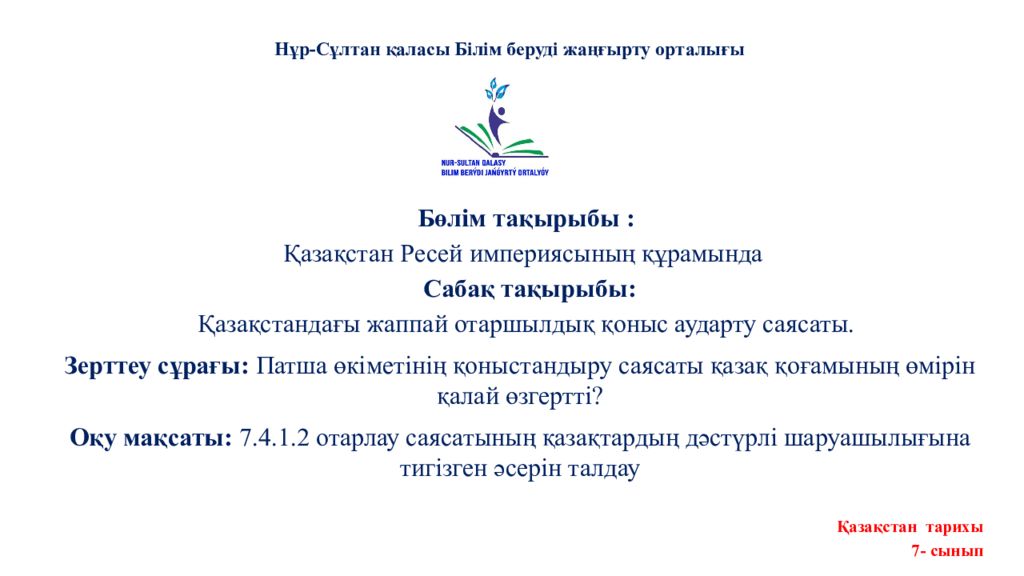 Нұр-Сұлтан қаласы Білім беруді жаңғырту орталығы

NUR-SULTAN QALASY
BILIM BERÝDI JAŃǴYRTÝ ORTALYǴY

Бөлім тақырыбы :
Қазақстан Ресей империясының құрамында
Сабақ тақырыбы:
Қазақстандағы жаппай отаршылдық қоныс аударту саясаты.

Зерттеу сұрағы: Патша өкіметінің қоныстандыру саясаты қазақ қоғамының өмірін қалай өзгертті?

Оқу мақсаты: 7.4.1.2 отарлау саясатының қазақтардың дәстүрлі шаруашылығына тигізген әсерін талдау

Қазақстан тарихы
7- сынып